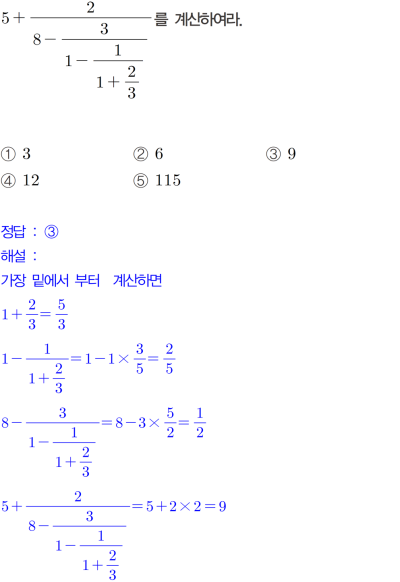 $5+\frac{2}{8-\frac{3}{1-\frac{1}{1+\frac{2}{3}}}}$를 계산하여라.

① 3
② 6
③ 9
④ 12
⑤ 115

정답 : ③
해설 :
가장 밑에서 부터 계산하면

$1+\frac{2}{3}=\frac{5}{3}$

$1-\frac{1}{1+\frac{2}{3}}=1-1\times\frac{3}{5}=\frac{2}{5}$

$8-\frac{3}{1-\frac{1}{1+\frac{2}{3}}}=8-3\times\frac{5}{2}=\frac{1}{2}$

$5+\frac{2}{8-\frac{3}{1-\frac{1}{1+\frac{2}{3}}}}=5+2\times2=9$